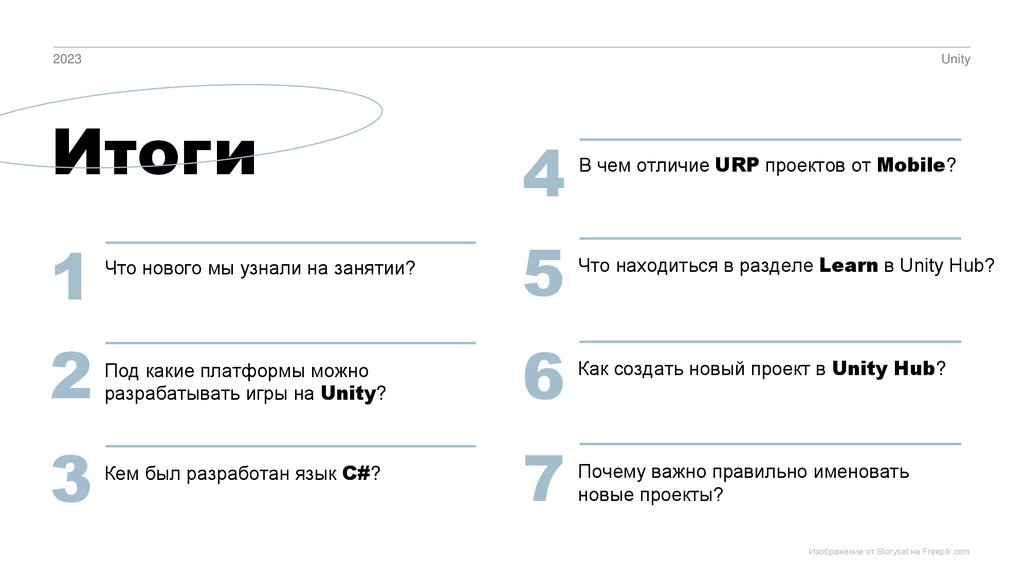 2023

Unity

Итоги

1

Что нового мы узнали на занятии?

2

Под какие платформы можно разрабатывать игры на Unity?

3

Кем был разработан язык C#?

4

В чем отличие URP проектов от Mobile?

5

Что находиться в разделе Learn в Unity Hub?

6

Как создать новый проект в Unity Hub?

7

Почему важно правильно именовать новые проекты?

Изображение от Storyset на Freepik.com